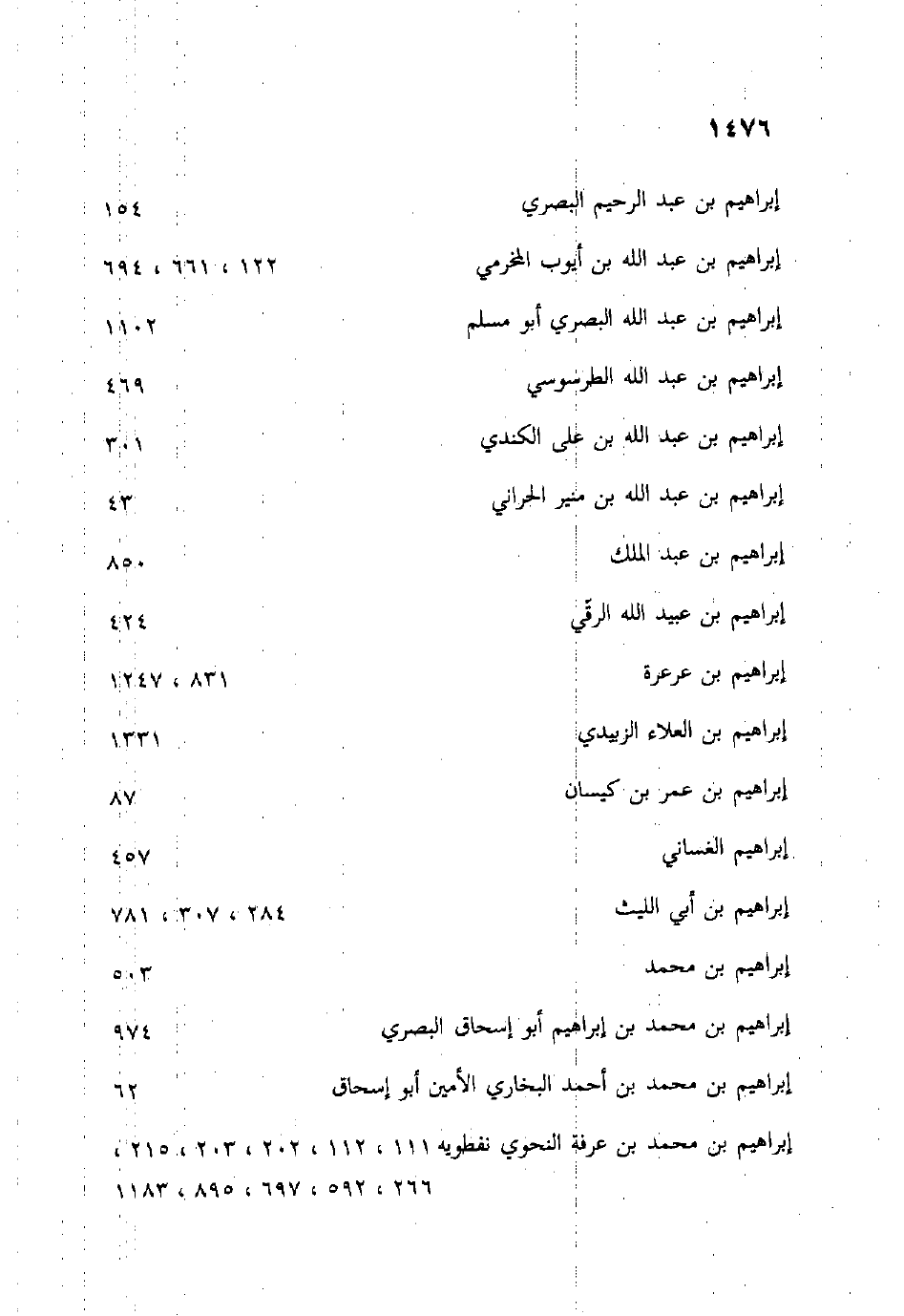 ١٤٧٦

إبراهيم بن عبد الرحيم البصري ١٥٤

إبراهيم بن عبد الله بن أيوب المخرمي ١٢٢ ، ٦٦١ ، ٦٩٤

إبراهيم بن عبد الله البصري أبو مسلم ١١٠٢

إبراهيم بن عبد الله الطرسوسي ٤٦٩

إبراهيم بن عبد الله بن علي الكندي ٣٠١

إبراهيم بن عبد الله بن منير الحراني ٤٣

إبراهيم بن عبد الملك ٨٥٠

إبراهيم بن عبيد الله الرقّي ٤٢٤

إبراهيم بن عرعرة ٨٣١ ، ١٢٤٧

إبراهيم بن العلاء الزبيدي ١٣٣١

إبراهيم بن عمر بن كيسان ٨٧

إبراهيم الغساني ٤٥٧

إبراهيم بن أبي الليث ٢٨٤ ، ٣٠٧ ، ٧٨١

إبراهيم بن محمد ٥٠٣

إبراهيم بن محمد بن إبراهيم أبو إسحاق البصري ٩٧٤

إبراهيم بن محمد بن أحمد البخاري الأمين أبو إسحاق ٦٢

إبراهيم بن محمد بن عرفة النحوي نفطويه ١١١ ، ١١٢ ، ٢٠٢ ، ٢٠٣ ، ٢١٥ ، ٢٦٦ ، ٥٩٢ ، ٦٩٧ ، ٨٩٥ ، ١١٨٣